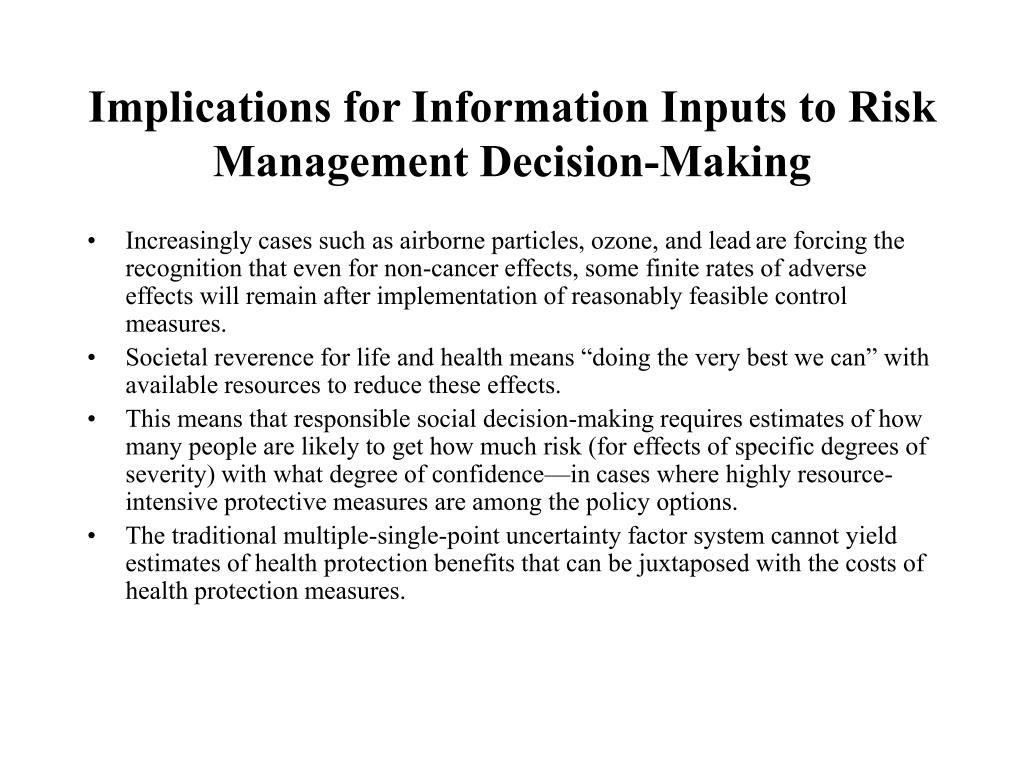 Implications for Information Inputs to Risk Management Decision-Making

• Increasingly cases such as airborne particles, ozone, and lead are forcing the recognition that even for non-cancer effects, some finite rates of adverse effects will remain after implementation of reasonably feasible control measures.
• Societal reverence for life and health means “doing the very best we can” with available resources to reduce these effects.
• This means that responsible social decision-making requires estimates of how many people are likely to get how much risk (for effects of specific degrees of severity) with what degree of confidence—in cases where highly resource-intensive protective measures are among the policy options.
• The traditional multiple-single-point uncertainty factor system cannot yield estimates of health protection benefits that can be juxtaposed with the costs of health protection measures.